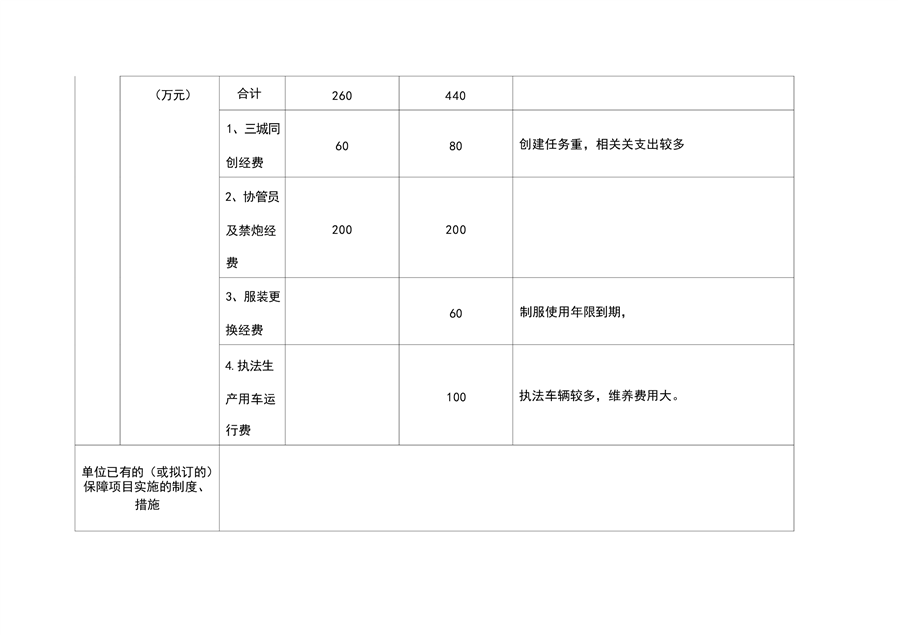 |  | （万元） | 合计 | 260 | 440 |  |
|---|---|---|---|---|---|
|  |  | 1、三城同创经费 | 60 | 80 | 创建任务重，相关关支出较多 |
|  |  | 2、协管员及禁炮经费 | 200 | 200 |  |
|  |  | 3、服装更换经费 |  | 60 | 制服使用年限到期， |
|  |  | 4.执法生产用车运行费 |  | 100 | 执法车辆较多，维养费用大。 |
| 单位已有的（或拟订的）保障项目实施的制度、措施 |  |  |  |  |  |